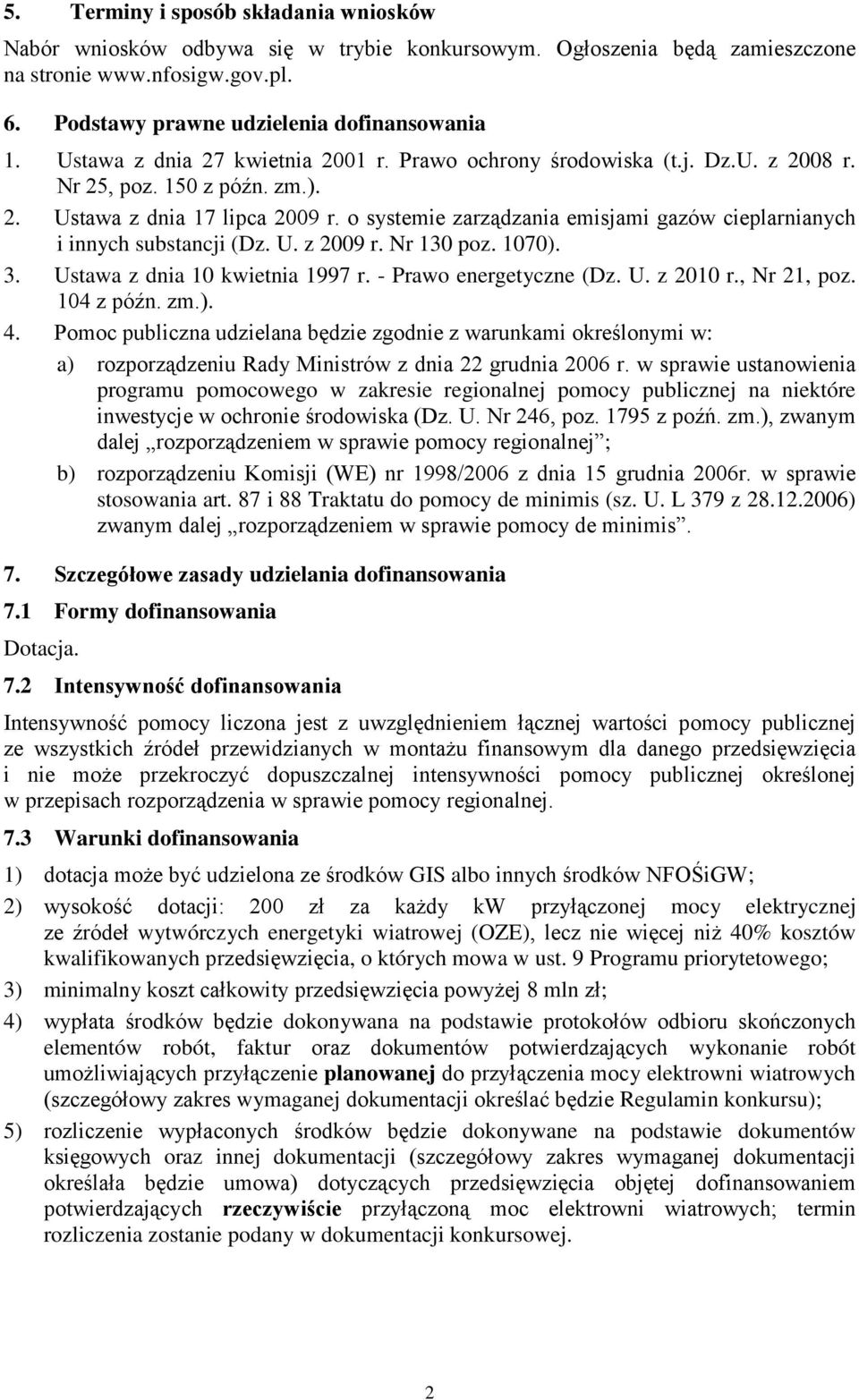 5. Terminy i sposób składania wniosków

Nabór wniosków odbywa się w trybie konkursowym. Ogłoszenia będą zamieszczone na stronie www.nfosigw.gov.pl.

6. Podstawy prawne udzielenia dofinansowania

1. Ustawa z dnia 27 kwietnia 2001 r. Prawo ochrony środowiska (t.j. Dz.U. z 2008 r. Nr 25, poz. 150 z późn. zm.).
2. Ustawa z dnia 17 lipca 2009 r. o systemie zarządzania emisjami gazów cieplarnianych i innych substancji (Dz. U. z 2009 r. Nr 130 poz. 1070).
3. Ustawa z dnia 10 kwietnia 1997 r. - Prawo energetyczne (Dz. U. z 2010 r., Nr 21, poz. 104 z późn. zm.).
4. Pomoc publiczna udzielana będzie zgodnie z warunkami określonymi w:
a) rozporządzeniu Rady Ministrów z dnia 22 grudnia 2006 r. w sprawie ustanowienia programu pomocowego w zakresie regionalnej pomocy publicznej na niektóre inwestycje w ochronie środowiska (Dz. U. Nr 246, poz. 1795 z poźń. zm.), zwanym dalej „rozporządzeniem w sprawie pomocy regionalnej”;
b) rozporządzeniu Komisji (WE) nr 1998/2006 z dnia 15 grudnia 2006r. w sprawie stosowania art. 87 i 88 Traktatu do pomocy de minimis (sz. U. L 379 z 28.12.2006) zwanym dalej „rozporządzeniem w sprawie pomocy de minimis”.

7. Szczegółowe zasady udzielania dofinansowania

7.1 Formy dofinansowania

Dotacja.

7.2 Intensywność dofinansowania

Intensywność pomocy liczona jest z uwzględnieniem łącznej wartości pomocy publicznej ze wszystkich źródeł przewidzianych w montażu finansowym dla danego przedsięwzięcia i nie może przekroczyć dopuszczalnej intensywności pomocy publicznej określonej w przepisach rozporządzenia w sprawie pomocy regionalnej.

7.3 Warunki dofinansowania

1) dotacja może być udzielona ze środków GIS albo innych środków NFOŚiGW;
2) wysokość dotacji: 200 zł za każdy kW przyłączonej mocy elektrycznej ze źródeł wytwórczych energetyki wiatrowej (OZE), lecz nie więcej niż 40% kosztów kwalifikowanych przedsięwzięcia, o których mowa w ust. 9 Programu priorytetowego;
3) minimalny koszt całkowity przedsięwzięcia powyżej 8 mln zł;
4) wypłata środków będzie dokonywana na podstawie protokołów odbioru skończonych elementów robót, faktur oraz dokumentów potwierdzających wykonanie robót umożliwiających przyłączenie planowanej do przyłączenia mocy elektrowni wiatrowych (szczegółowy zakres wymaganej dokumentacji określać będzie Regulamin konkursu);
5) rozliczenie wypłaconych środków będzie dokonywane na podstawie dokumentów księgowych oraz innej dokumentacji (szczegółowy zakres wymaganej dokumentacji określała będzie umowa) dotyczących przedsięwzięcia objętej dofinansowaniem potwierdzających rzeczywiście przyłączoną moc elektrowni wiatrowych; termin rozliczenia zostanie podany w dokumentacji konkursowej.

2